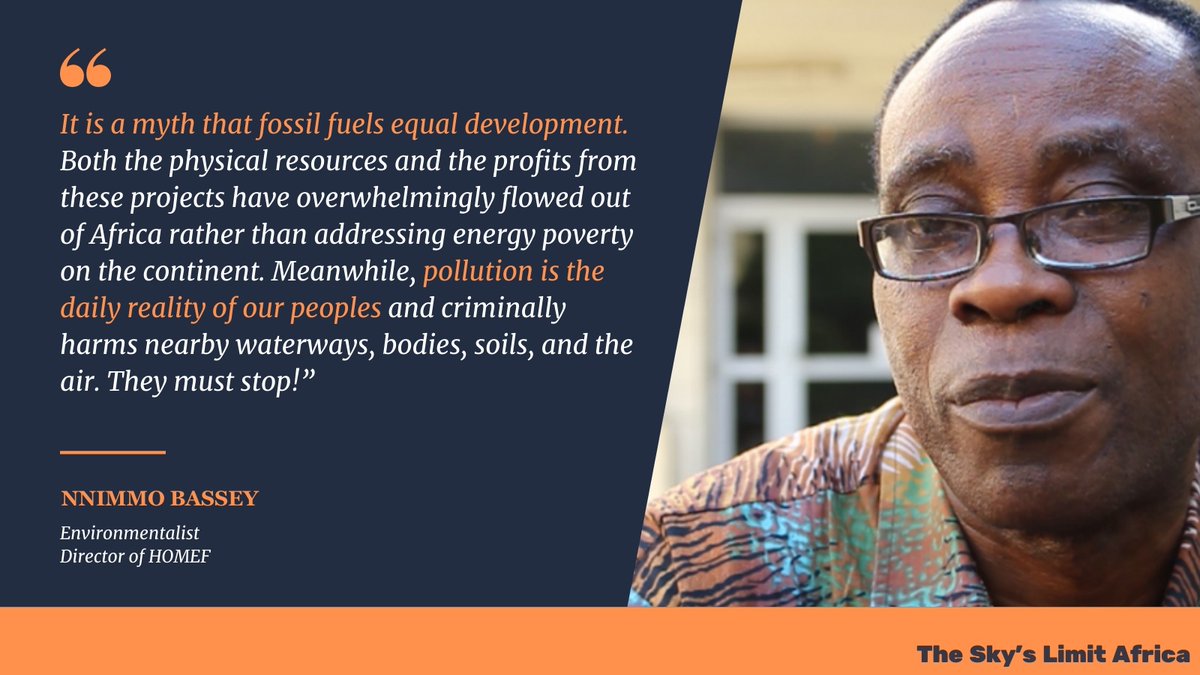 “

It is a myth that fossil fuels equal development. Both the physical resources and the profits from these projects have overwhelmingly flowed out of Africa rather than addressing energy poverty on the continent. Meanwhile, pollution is the daily reality of our peoples and criminally harms nearby waterways, bodies, soils, and the air. They must stop!”

NNIMMO BASSEY

Environmentalist
Director of HOMEF

The Sky’s Limit Africa